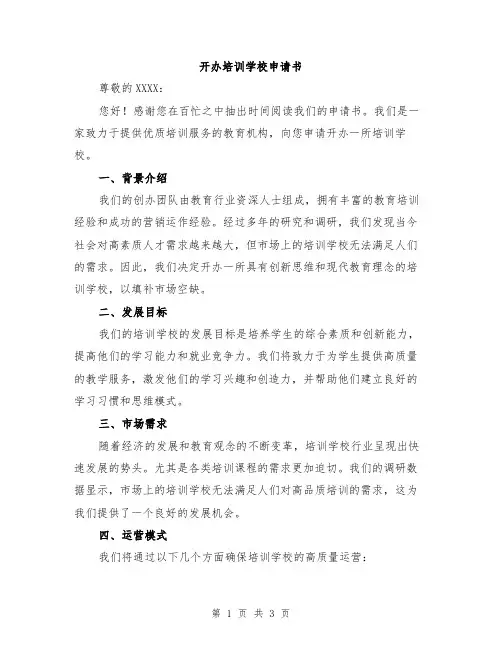 开办培训学校申请书

尊敬的 XXXX：

您好！感谢您在百忙之中抽出时间阅读我们的申请书。我们是一家致力于提供优质培训服务的教育机构，向您申请开办一所培训学校。

一、背景介绍

我们的创办团队由教育行业资深人士组成，拥有丰富的教育培训经验和成功的营销运作经验。经过多年的研究和调研，我们发现当今社会对高素质人才需求越来越大，但市场上的培训学校无法满足人们的需求。因此，我们决定开办一所具有创新思维和现代教育理念的培训学校，以填补市场空缺。

二、发展目标

我们的培训学校的发展目标是培养学生的综合素质和创新能力，提高他们的学习能力和就业竞争力。我们将致力于为学生提供高质量的教学服务，激发他们的学习兴趣和创造力，并帮助他们建立良好的学习习惯和思维模式。

三、市场需求

随着经济的发展和教育观念的不断变革，培训学校行业呈现出快速发展的势头。尤其是各类培训课程的需求更加迫切。我们的调研数据显示，市场上的培训学校无法满足人们对高品质培训的需求，这为我们提供了一个良好的发展机会。

四、运营模式

我们将通过以下几个方面确保培训学校的高质量运营：

第 1 页 共 3 页